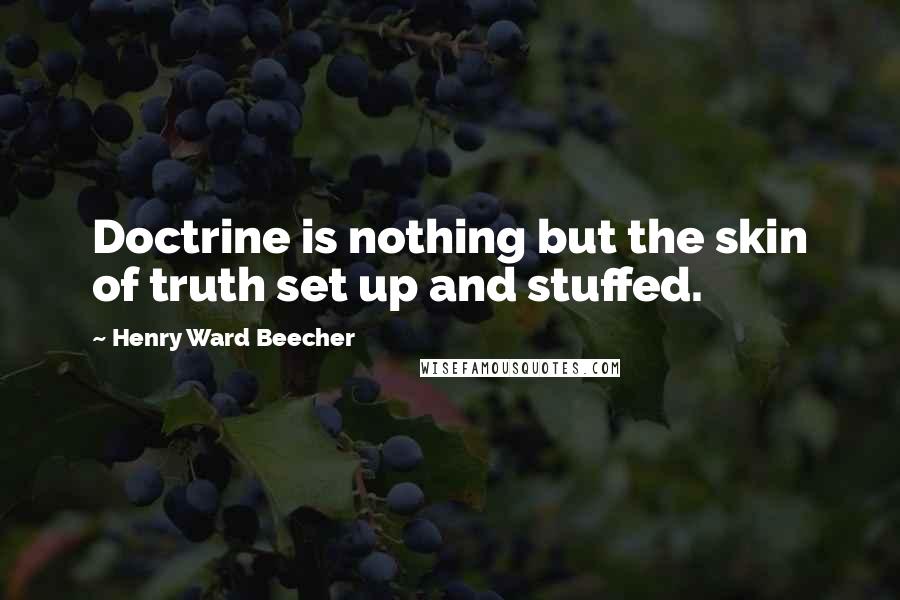 Doctrine is nothing but the skin of truth set up and stuffed.

~ Henry Ward Beecher

WISEFAMOUSQUOTES.COM